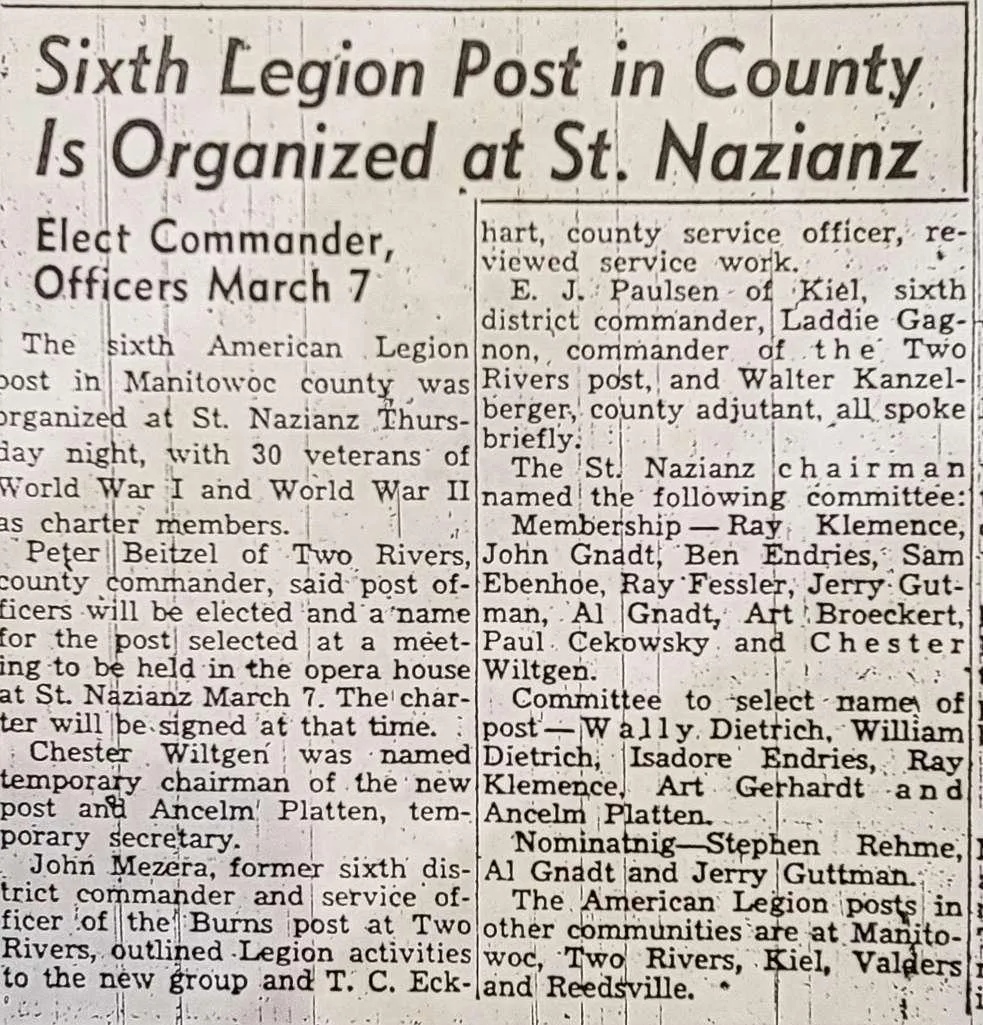 Sixth Legion Post in County Is Organized at St. Nazianz

Elect Commander, Officers March 7

The sixth American Legion post in Manitowoc county was organized at St. Nazianz Thursday night, with 30 veterans of World War I and World War II as charter members.

Peter Beitzel of Two Rivers, county commander, said post officers will be elected and a name for the post selected at a meeting to be held in the opera house at St. Nazianz March 7. The charter will be signed at that time.

Chester Wiltgen was named temporary chairman of the new post and Ancelm Platten, temporary secretary.

John Mezera, former sixth district commander and service officer of the Burns post at Two Rivers, outlined Legion activities to the new group and T. C. Eckhart, county service officer, reviewed service work.

E. J. Paulsen of Kiel, sixth district commander, Laddie Gagnon, commander of the Two Rivers post, and Walter Kanzelberger, county adjutant, all spoke briefly.

The St. Nazianz chairman named the following committee:

Membership — Ray Klemence, John Gnadt, Ben Endries, Sam Ebenhoe, Ray Fessler, Jerry Gutman, Al Gnadt, Art Broeckert, Paul Cekowsky and Chester Wiltgen.

Committee to select name of post — Wally Dietrich, William Dietrich, Isadore Endries, Ray Klemence, Art Gerhardt and Ancelm Platten.

Nominatnig—Stephen Rehme, Al Gnadt and Jerry Guttman.

The American Legion posts in other communities are at Manitowoc, Two Rivers, Kiel, Valders and Reedsville.